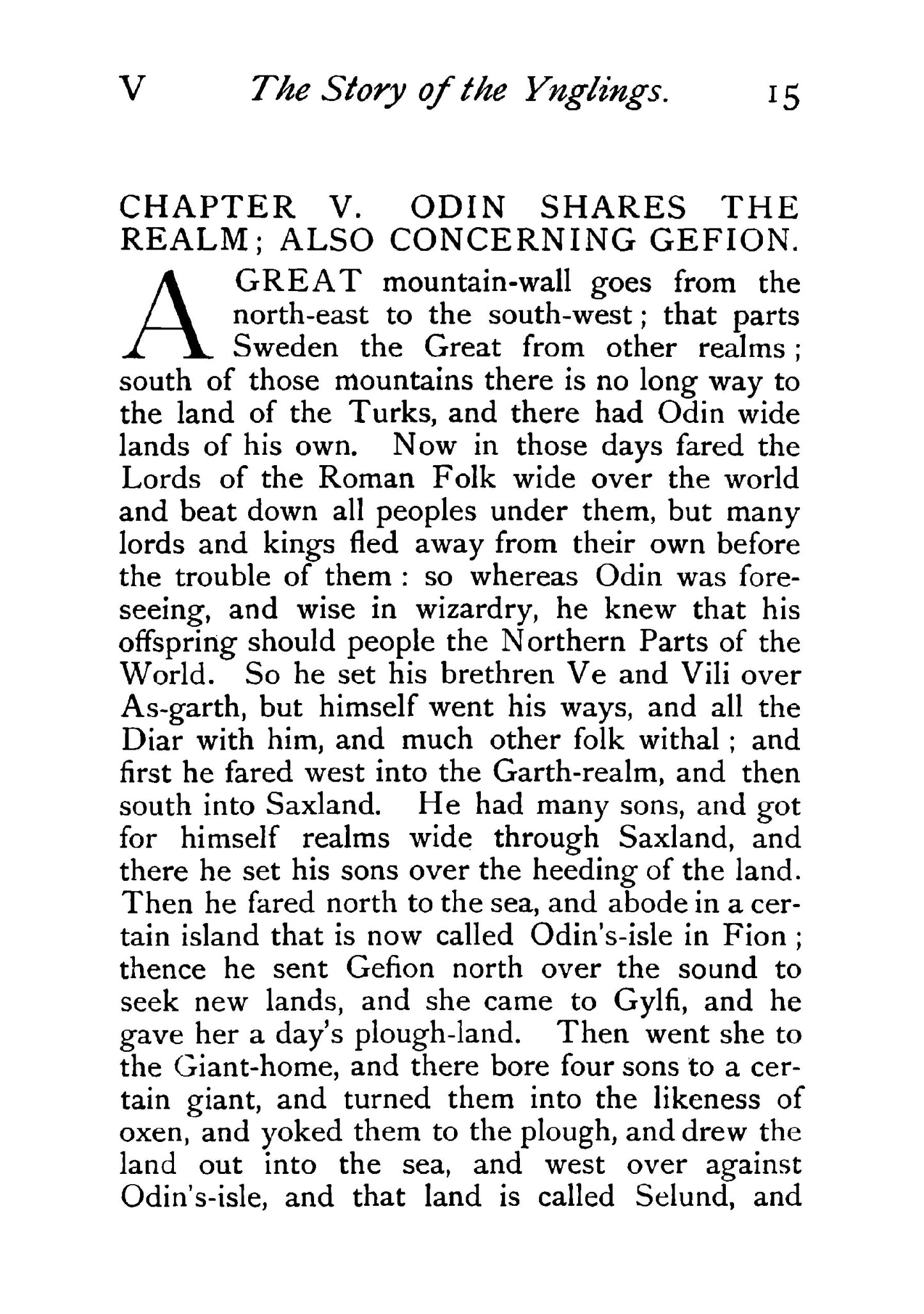 V The Story of the Ynglings. 15

CHAPTER V. ODIN SHARES THE REALM; ALSO CONCERNING GEFION.

A GREAT mountain-wall goes from the north-east to the south-west; that parts Sweden the Great from other realms; south of those mountains there is no long way to the land of the Turks, and there had Odin wide lands of his own. Now in those days fared the Lords of the Roman Folk wide over the world and beat down all peoples under them, but many lords and kings fled away from their own before the trouble of them: so whereas Odin was foreseeing, and wise in wizardry, he knew that his offspring should people the Northern Parts of the World. So he set his brethren Ve and Vili over As-garth, but himself went his ways, and all the Diar with him, and much other folk withal; and first he fared west into the Garth-realm, and then south into Saxland. He had many sons, and got for himself realms wide through Saxland, and there he set his sons over the heeding of the land. Then he fared north to the sea, and abode in a certain island that is now called Odin's-isle in Fion; thence he sent Gefion north over the sound to seek new lands, and she came to Gylfi, and he gave her a day's plough-land. Then went she to the Giant-home, and there bore four sons to a certain giant, and turned them into the likeness of oxen, and yoked them to the plough, and drew the land out into the sea, and west over against Odin's-isle, and that land is called Selund, and